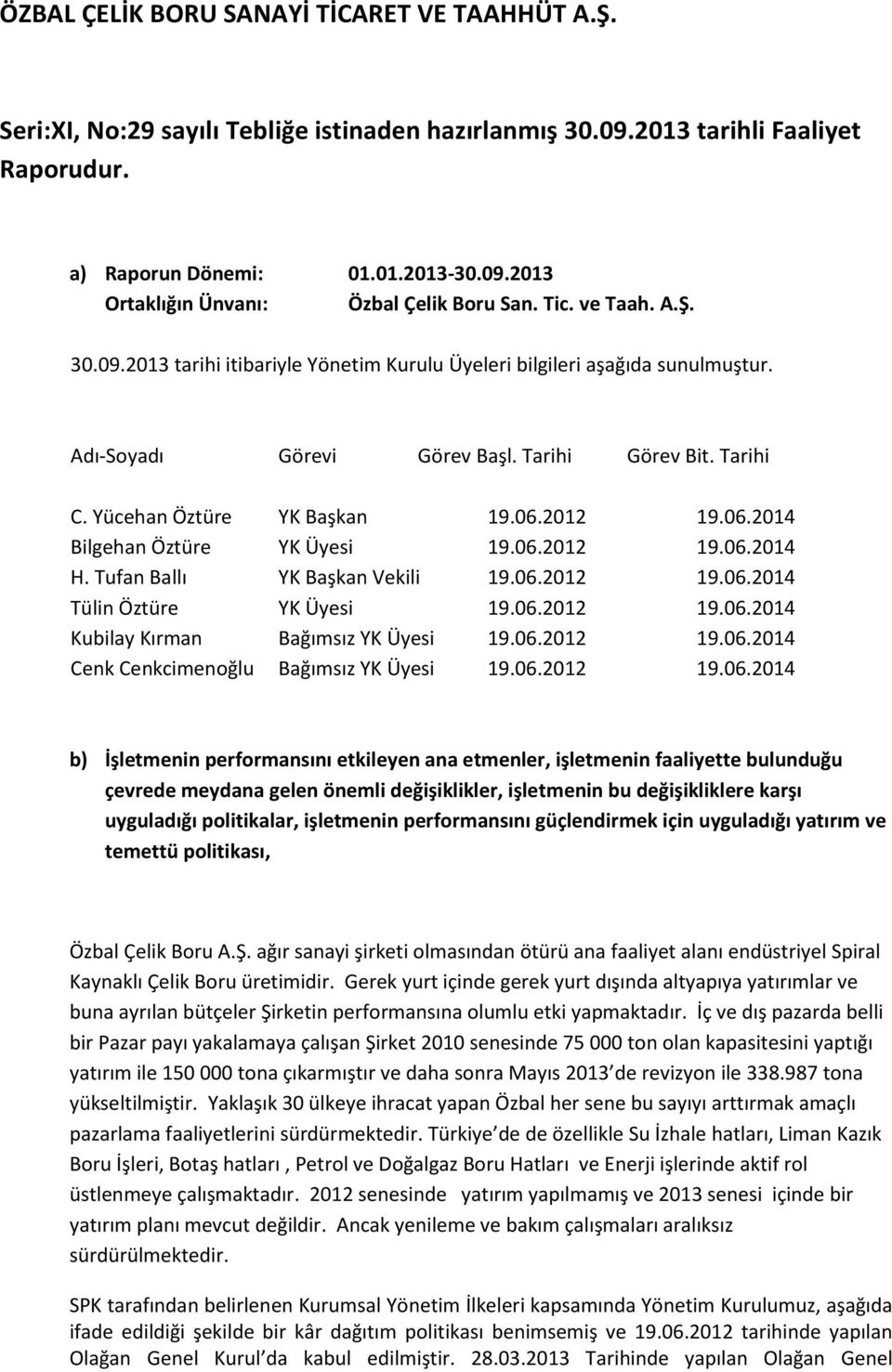 ÖZBAL ÇELİK BORU SANAYİ TİCARET VE TAAHHÜT A.Ş.

Seri:XI, No:29 sayılı Tebliğe istinaden hazırlanmış 30.09.2013 tarihli Faaliyet Raporudur.

a) Raporun Dönemi: 01.01.2013-30.09.2013
Ortaklığın Ünvanı: Özbal Çelik Boru San. Tic. ve Taah. A.Ş.

30.09.2013 tarihi itibariyle Yönetim Kurulu Üyeleri bilgileri aşağıda sunulmuştur.

| Adı-Soyadı | Görevi | Görev Başl. Tarihi | Görev Bit. Tarihi |
|---|---|---|---|
| C. Yücehan Öztüre | YK Başkan | 19.06.2012 | 19.06.2014 |
| Bilgehan Öztüre | YK Üyesi | 19.06.2012 | 19.06.2014 |
| H. Tufan Ballı | YK Başkan Vekili | 19.06.2012 | 19.06.2014 |
| Tülin Öztüre | YK Üyesi | 19.06.2012 | 19.06.2014 |
| Kubilay Kırman | Bağımsız YK Üyesi | 19.06.2012 | 19.06.2014 |
| Cenk Cenkcimenoğlu | Bağımsız YK Üyesi | 19.06.2012 | 19.06.2014 |

b) İşletmenin performansını etkileyen ana etmenler, işletmenin faaliyette bulunduğu çevrede meydana gelen önemli değişiklikler, işletmenin bu değişikliklere karşı uyguladığı politikalar, işletmenin performansını güçlendirmek için uyguladığı yatırım ve temettü politikası,

Özbal Çelik Boru A.Ş. ağır sanayi şirketi olmasından ötürü ana faaliyet alanı endüstriyel Spiral Kaynaklı Çelik Boru üretimidir. Gerek yurt içinde gerek yurt dışında altyapıya yatırımlar ve buna ayrılan bütçeler Şirketin performansına olumlu etki yapmaktadır. İç ve dış pazarda belli bir Pazar payı yakalamaya çalışan Şirket 2010 senesinde 75 000 ton olan kapasitesini yaptığı yatırım ile 150 000 tona çıkarmıştır ve daha sonra Mayıs 2013 de revizyon ile 338.987 tona yükseltilmiştir. Yaklaşık 30 ülkeye ihracat yapan Özbal her sene bu sayıyı arttırmak amaçlı pazarlama faaliyetlerini sürdürmektedir. Türkiye de de özellikle Su İzhale hatları, Liman Kazık Boru İşleri, Botaş hatları , Petrol ve Doğalgaz Boru Hatları ve Enerji işlerinde aktif rol üstlenmeye çalışmaktadır. 2012 senesinde yatırım yapılmamış ve 2013 senesi içinde bir yatırım planı mevcut değildir. Ancak yenileme ve bakım çalışmaları aralıksız sürdürülmektedir.

SPK tarafından belirlenen Kurumsal Yönetim İlkeleri kapsamında Yönetim Kurulumuz, aşağıda ifade edildiği şekilde bir kâr dağıtım politikası benimsemiş ve 19.06.2012 tarihinde yapılan Olağan Genel Kurul da kabul edilmiştir. 28.03.2013 Tarihinde yapılan Olağan Genel